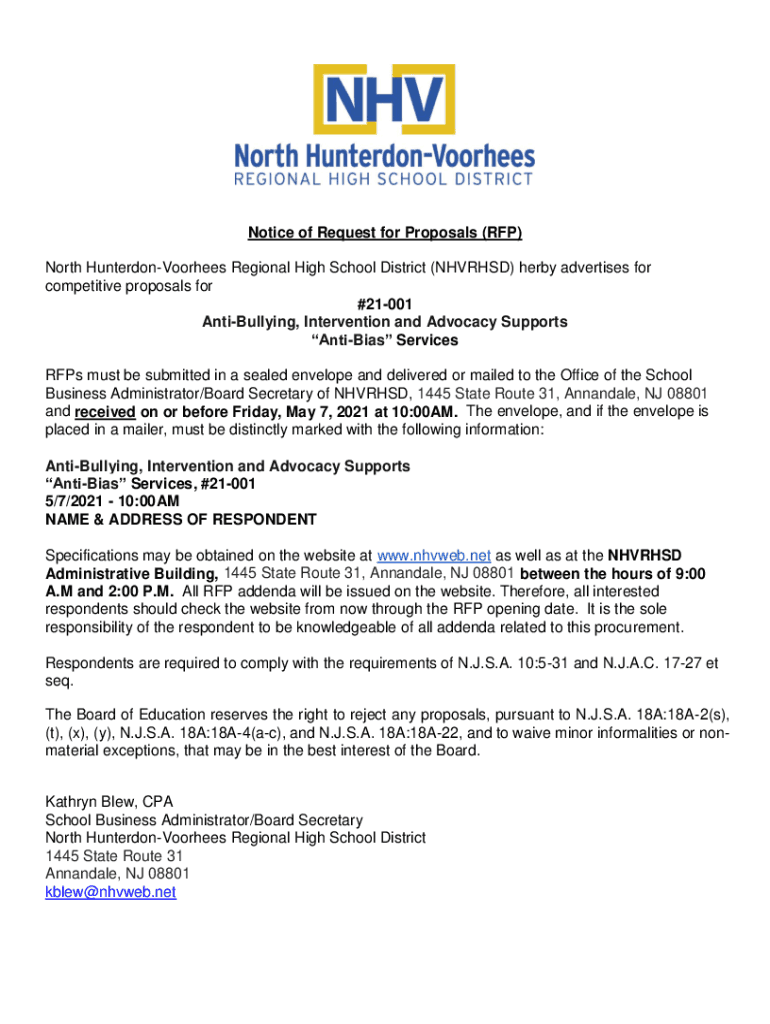 NHV
North Hunterdon-Voorhees
REGIONAL HIGH SCHOOL DISTRICT

Notice of Request for Proposals (RFP)

North Hunterdon-Voorhees Regional High School District (NHVRHSD) herby advertises for competitive proposals for

#21-001
Anti-Bullying, Intervention and Advocacy Supports
“Anti-Bias” Services

RFPs must be submitted in a sealed envelope and delivered or mailed to the Office of the School Business Administrator/Board Secretary of NHVRHSD, 1445 State Route 31, Annandale, NJ 08801 and received on or before Friday, May 7, 2021 at 10:00AM. The envelope, and if the envelope is placed in a mailer, must be distinctly marked with the following information:

Anti-Bullying, Intervention and Advocacy Supports
“Anti-Bias” Services, #21-001
5/7/2021 - 10:00AM
NAME & ADDRESS OF RESPONDENT

Specifications may be obtained on the website at www.nhvweb.net as well as at the NHVRHSD Administrative Building, 1445 State Route 31, Annandale, NJ 08801 between the hours of 9:00 A.M and 2:00 P.M. All RFP addenda will be issued on the website. Therefore, all interested respondents should check the website from now through the RFP opening date. It is the sole responsibility of the respondent to be knowledgeable of all addenda related to this procurement.

Respondents are required to comply with the requirements of N.J.S.A. 10:5-31 and N.J.A.C. 17-27 et seq.

The Board of Education reserves the right to reject any proposals, pursuant to N.J.S.A. 18A:18A-2(s), (t), (x), (y), N.J.S.A. 18A:18A-4(a-c), and N.J.S.A. 18A:18A-22, and to waive minor informalities or non-material exceptions, that may be in the best interest of the Board.

Kathryn Blew, CPA
School Business Administrator/Board Secretary
North Hunterdon-Voorhees Regional High School District
1445 State Route 31
Annandale, NJ 08801
kblew@nhvweb.net